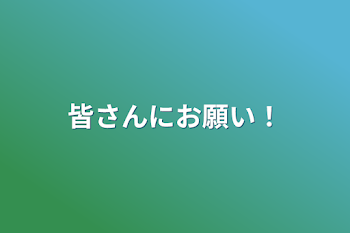 皆さんにお願い！